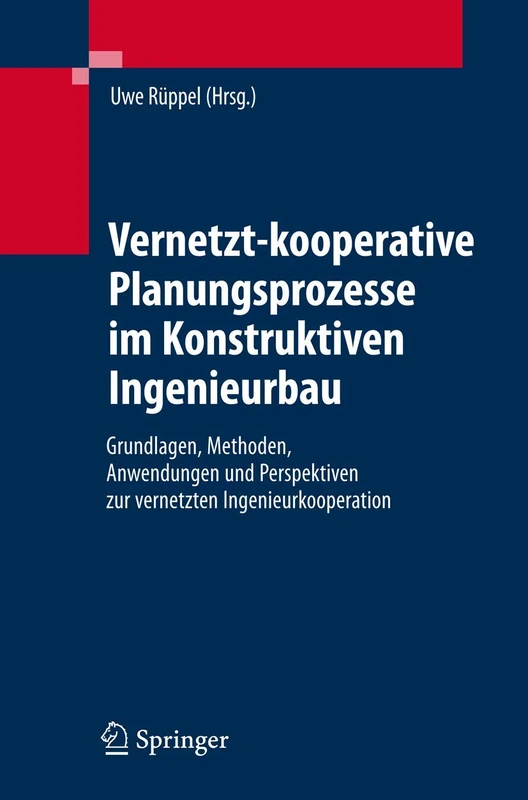 Uwe Rüppel (Hrsg.)

Vernetzt-kooperative Planungsprozesse im Konstruktiven Ingenieurbau

Grundlagen, Methoden, Anwendungen und Perspektiven zur vernetzten Ingenieurkooperation

Springer